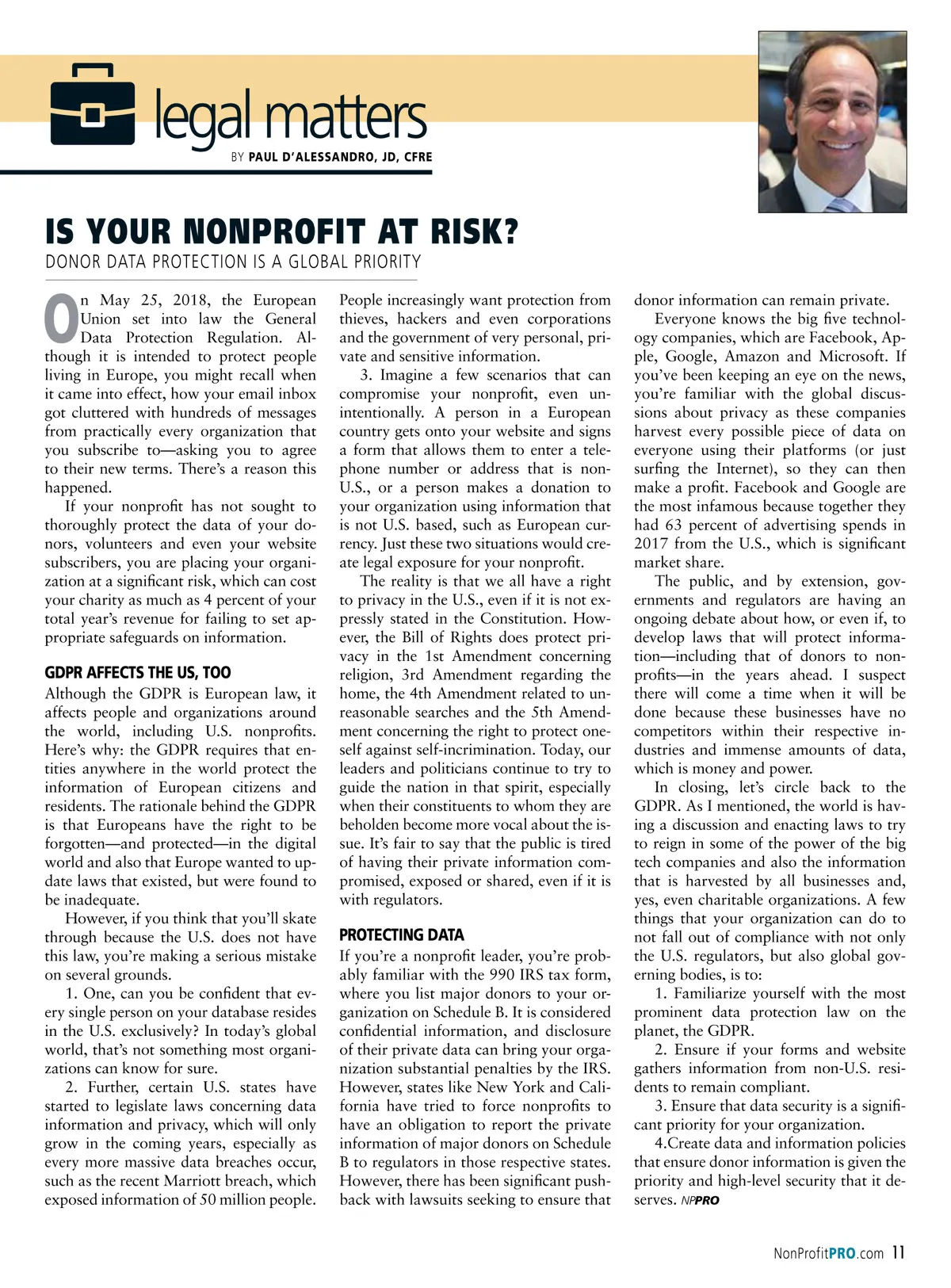 legal matters
BY PAUL D'ALESSANDRO, JD, CFRE

IS YOUR NONPROFIT AT RISK?
DONOR DATA PROTECTION IS A GLOBAL PRIORITY

On May 25, 2018, the European Union set into law the General Data Protection Regulation. Although it is intended to protect people living in Europe, you might recall when it came into effect, how your email inbox got cluttered with hundreds of messages from practically every organization that you subscribe to—asking you to agree to their new terms. There's a reason this happened.

If your nonprofit has not sought to thoroughly protect the data of your donors, volunteers and even your website subscribers, you are placing your organization at a significant risk, which can cost your charity as much as 4 percent of your total year's revenue for failing to set appropriate safeguards on information.

GDPR AFFECTS THE US, TOO
Although the GDPR is European law, it affects people and organizations around the world, including U.S. nonprofits. Here's why: the GDPR requires that entities anywhere in the world protect the information of European citizens and residents. The rationale behind the GDPR is that Europeans have the right to be forgotten—and protected—in the digital world and also that Europe wanted to update laws that existed, but were found to be inadequate.

However, if you think that you'll skate through because the U.S. does not have this law, you're making a serious mistake on several grounds.

1. One, can you be confident that every single person on your database resides in the U.S. exclusively? In today's global world, that's not something most organizations can know for sure.

2. Further, certain U.S. states have started to legislate laws concerning data information and privacy, which will only grow in the coming years, especially as every more massive data breaches occur, such as the recent Marriott breach, which exposed information of 50 million people. People increasingly want protection from thieves, hackers and even corporations and the government of very personal, private and sensitive information.

3. Imagine a few scenarios that can compromise your nonprofit, even unintentionally. A person in a European country gets onto your website and signs a form that allows them to enter a telephone number or address that is non-U.S., or a person makes a donation to your organization using information that is not U.S. based, such as European currency. Just these two situations would create legal exposure for your nonprofit.

The reality is that we all have a right to privacy in the U.S., even if it is not expressly stated in the Constitution. However, the Bill of Rights does protect privacy in the 1st Amendment concerning religion, 3rd Amendment regarding the home, the 4th Amendment related to unreasonable searches and the 5th Amendment concerning the right to protect oneself against self-incrimination. Today, our leaders and politicians continue to try to guide the nation in that spirit, especially when their constituents to whom they are beholden become more vocal about the issue. It's fair to say that the public is tired of having their private information compromised, exposed or shared, even if it is with regulators.

PROTECTING DATA
If you're a nonprofit leader, you're probably familiar with the 990 IRS tax form, where you list major donors to your organization on Schedule B. It is considered confidential information, and disclosure of their private data can bring your organization substantial penalties by the IRS. However, states like New York and California have tried to force nonprofits to have an obligation to report the private information of major donors on Schedule B to regulators in those respective states. However, there has been significant pushback with lawsuits seeking to ensure that donor information can remain private.

Everyone knows the big five technology companies, which are Facebook, Apple, Google, Amazon and Microsoft. If you've been keeping an eye on the news, you're familiar with the global discussions about privacy as these companies harvest every possible piece of data on everyone using their platforms (or just surfing the Internet), so they can then make a profit. Facebook and Google are the most infamous because together they had 63 percent of advertising spends in 2017 from the U.S., which is significant market share.

The public, and by extension, governments and regulators are having an ongoing debate about how, or even if, to develop laws that will protect information—including that of donors to nonprofits—in the years ahead. I suspect there will come a time when it will be done because these businesses have no competitors within their respective industries and immense amounts of data, which is money and power.

In closing, let's circle back to the GDPR. As I mentioned, the world is having a discussion and enacting laws to try to reign in some of the power of the big tech companies and also the information that is harvested by all businesses and, yes, even charitable organizations. A few things that your organization can do to not fall out of compliance with not only the U.S. regulators, but also global governing bodies, is to:

1. Familiarize yourself with the most prominent data protection law on the planet, the GDPR.

2. Ensure if your forms and website gathers information from non-U.S. residents to remain compliant.

3. Ensure that data security is a significant priority for your organization.

4.Create data and information policies that ensure donor information is given the priority and high-level security that it deserves. NPPRO

NonProfitPRO.com 11